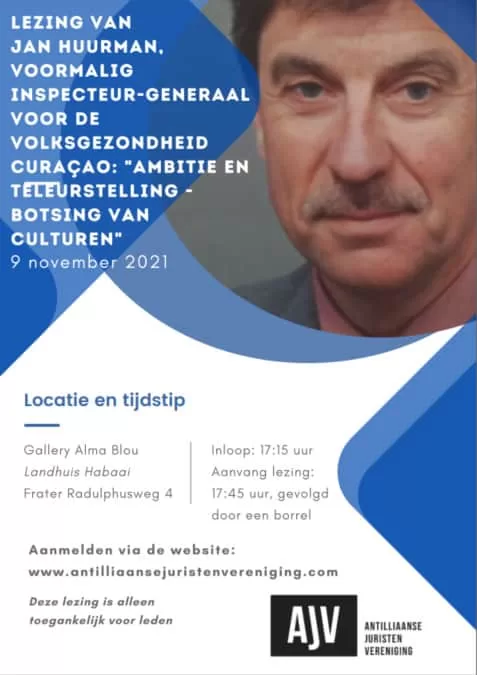 LEZING VAN JAN HUURMAN, VOORMALIG INSPECTEUR-GENERAAL VOOR DE VOLKSGEZONDHEID CURAÇAO: "AMBITIE EN TELEURSTELLING - BOTSING VAN CULTUREN"
9 november 2021

Locatie en tijdstip

Gallery Alma Blou
Landhuis Habaai
Frater Radulphusweg 4

Inloop: 17:15 uur
Aanvang lezing: 17:45 uur, gevolgd door een borrel

Aanmelden via de website:
www.antilliaansejuristenvereniging.com

Deze lezing is alleen toegankelijk voor leden

AJV
ANTILLIAANSE JURISTEN VERENIGING